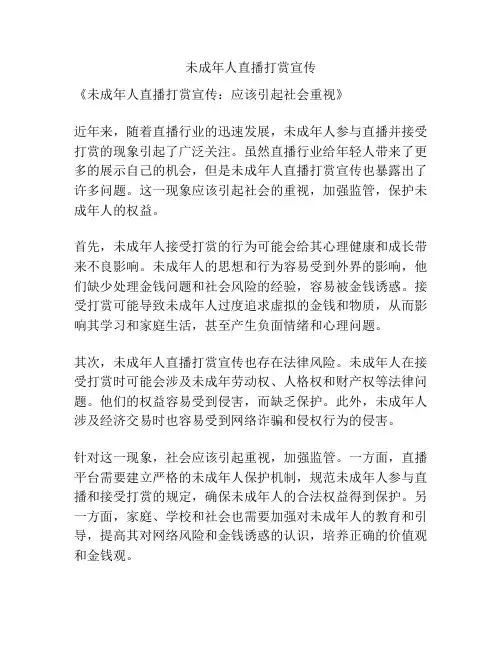 未成年人直播打赏宣传

《未成年人直播打赏宣传：应该引起社会重视》

近年来，随着直播行业的迅速发展，未成年人参与直播并接受打赏的现象引起了广泛关注。虽然直播行业给年轻人带来了更多的展示自己的机会，但是未成年人直播打赏宣传也暴露出了许多问题。这一现象应该引起社会的重视，加强监管，保护未成年人的权益。

首先，未成年人接受打赏的行为可能会给其心理健康和成长带来不良影响。未成年人的思想和行为容易受到外界的影响，他们缺少处理金钱问题和社会风险的经验，容易被金钱诱惑。接受打赏可能导致未成年人过度追求虚拟的金钱和物质，从而影响其学习和家庭生活，甚至产生负面情绪和心理问题。

其次，未成年人直播打赏宣传也存在法律风险。未成年人在接受打赏时可能会涉及未成年劳动权、人格权和财产权等法律问题。他们的权益容易受到侵害，而缺乏保护。此外，未成年人涉及经济交易时也容易受到网络诈骗和侵权行为的侵害。

针对这一现象，社会应该引起重视，加强监管。一方面，直播平台需要建立严格的未成年人保护机制，规范未成年人参与直播和接受打赏的规定，确保未成年人的合法权益得到保护。另一方面，家庭、学校和社会也需要加强对未成年人的教育和引导，提高其对网络风险和金钱诱惑的认识，培养正确的价值观和金钱观。